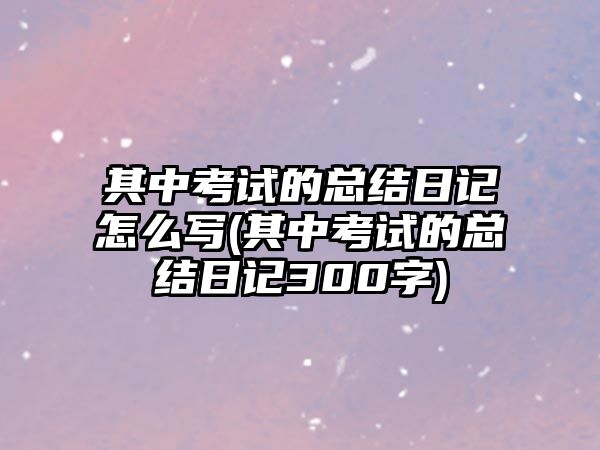 其中考试的总结日记怎么写(其中考试的总结日记300字)